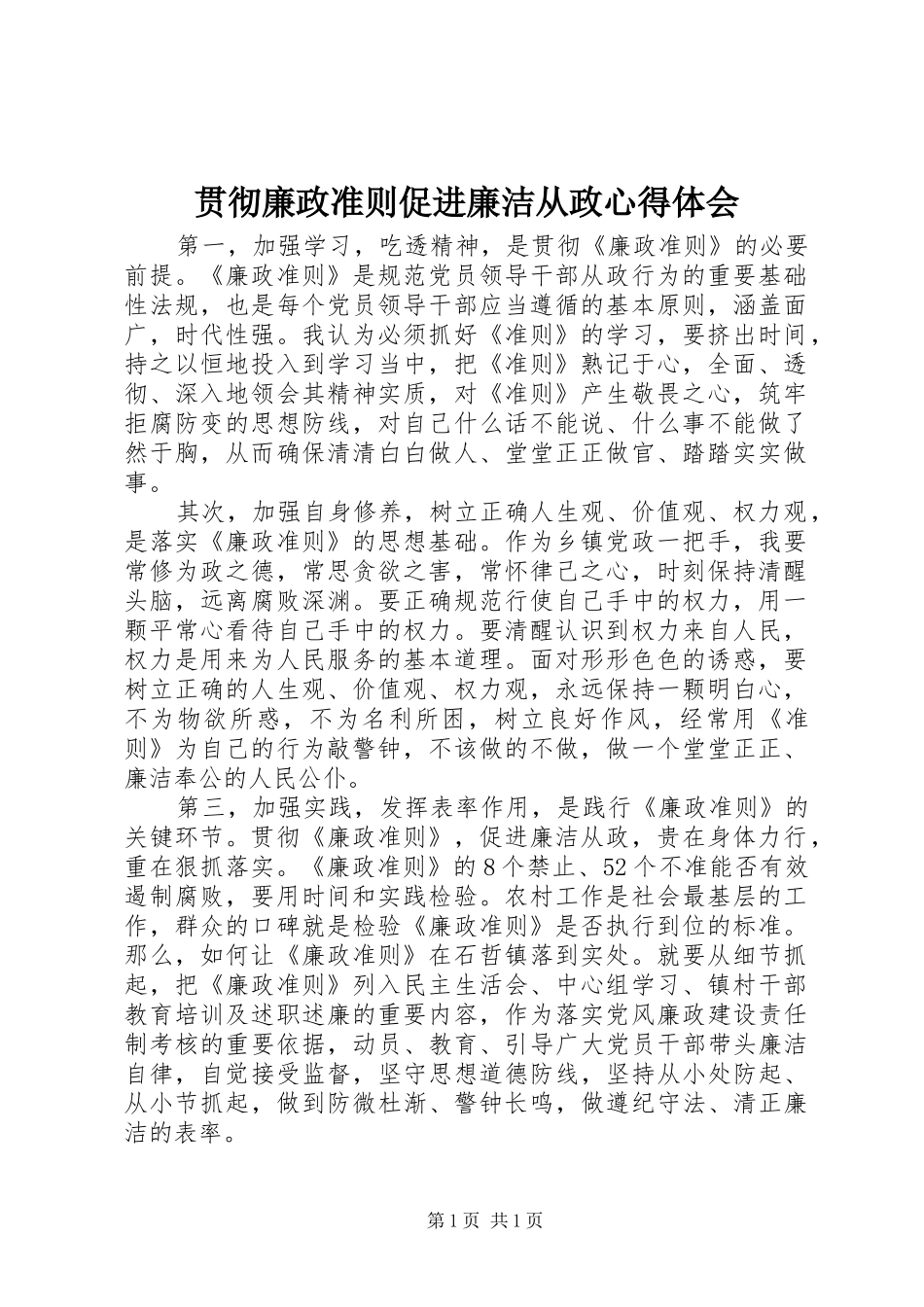 贯彻廉政准则促进廉洁从政心得体会

第一，加强学习，吃透精神，是贯彻《廉政准则》的必要前提。《廉政准则》是规范党员领导干部从政行为的重要基础性法规，也是每个党员领导干部应当遵循的基本原则，涵盖面广，时代性强。我认为必须抓好《准则》的学习，要挤出时间，持之以恒地投入到学习当中，把《准则》熟记于心，全面、透彻、深入地领会其精神实质，对《准则》产生敬畏之心，筑牢拒腐防变的思想防线，对自己什么话不能说、什么事不能做了然于胸，从而确保清清白白做人、堂堂正正做官、踏踏实实做事。

其次，加强自身修养，树立正确人生观、价值观、权力观，是落实《廉政准则》的思想基础。作为乡镇党政一把手，我要常修为政之德，常思贪欲之害，常怀律己之心，时刻保持清醒头脑，远离腐败深渊。要正确规范行使自己手中的权力，用一颗平常心看待自己手中的权力。要清醒认识到权力来自人民，权力是用来为人民服务的基本道理。面对形形色色的诱惑，要树立正确的人生观、价值观、权力观，永远保持一颗明白心，不为物欲所惑，不为名利所困，树立良好作风，经常用《准则》为自己的行为敲警钟，不该做的不做，做一个堂堂正正、廉洁奉公的人民公仆。

第三，加强实践，发挥表率作用，是践行《廉政准则》的关键环节。贯彻《廉政准则》，促进廉洁从政，贵在身体力行，重在狠抓落实。《廉政准则》的8个禁止、52个不准能否有效遏制腐败，要用时间和实践检验。农村工作是社会最基层的工作，群众的口碑就是检验《廉政准则》是否执行到位的标准。那么，如何让《廉政准则》在石哲镇落到实处。就要从细节抓起，把《廉政准则》列入民主生活会、中心组学习、镇村干部教育培训及述职述廉的重要内容，作为落实党风廉政建设责任制考核的重要依据，动员、教育、引导广大党员干部带头廉洁自律，自觉接受监督，坚守思想道德防线，坚持从小处防起、从小节抓起，做到防微杜渐、警钟长鸣，做遵纪守法、清正廉洁的表率。

第1页 共1页